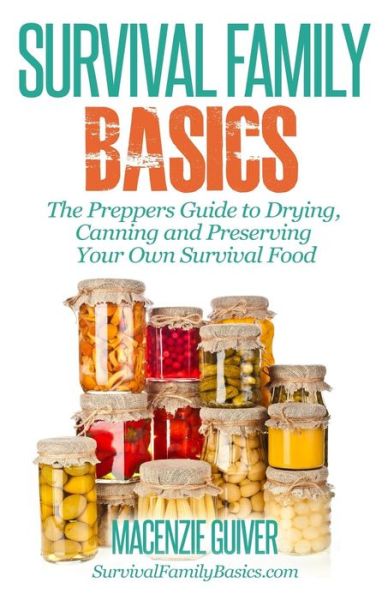 SURVIVAL FAMILY
BASICS

The Preppers Guide to Drying, Canning and Preserving Your Own Survival Food

MACENZIE GUIVER
SurvivalFamilyBasics.com